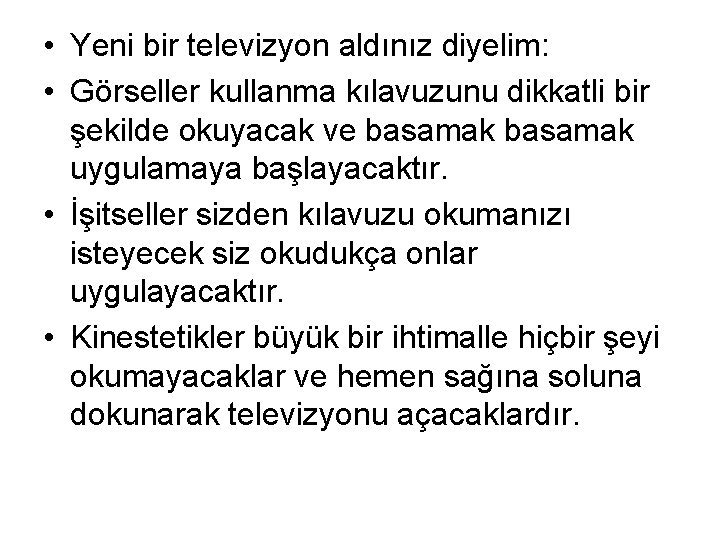 • Yeni bir televizyon aldınız diyelim:

• Görseller kullanma kılavuzunu dikkatli bir şekilde okuyacak ve basamak basamak uygulamaya başlayacaktır.

• İşitseller sizden kılavuzu okumanızı isteyecek siz okudukça onlar uygulayacaktır.

• Kinestetikler büyük bir ihtimalle hiçbir şeyi okumayacaklar ve hemen sağına soluna dokunarak televizyonu açacaklardır.